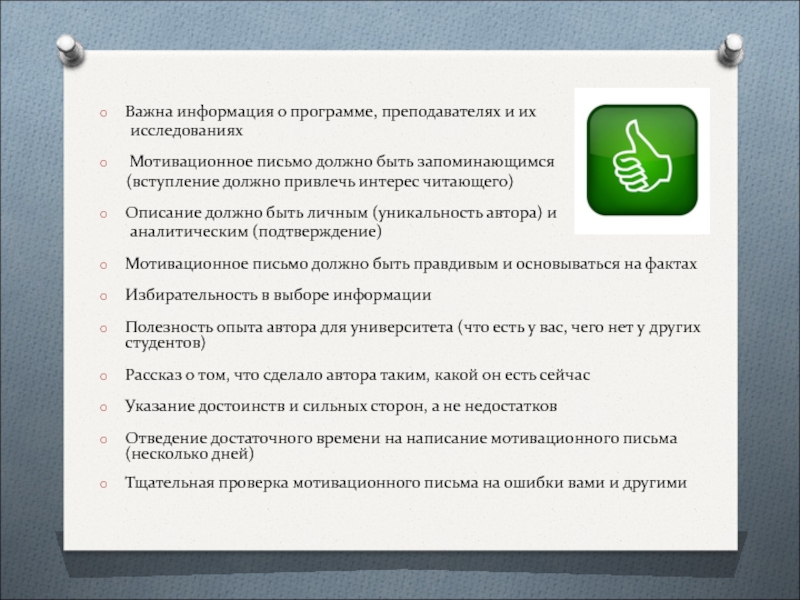 o Важна информация о программе, преподавателях и их исследованиях

o Мотивационное письмо должно быть запоминающимся (вступление должно привлечь интерес читающего)

o Описание должно быть личным (уникальность автора) и аналитическим (подтверждение)

o Мотивационное письмо должно быть правдивым и основываться на фактах

o Избирательность в выборе информации

o Полезность опыта автора для университета (что есть у вас, чего нет у других студентов)

o Рассказ о том, что сделало автора таким, какой он есть сейчас

o Указание достоинств и сильных сторон, а не недостатков

o Отведение достаточного времени на написание мотивационного письма (несколько дней)

o Тщательная проверка мотивационного письма на ошибки вами и другими